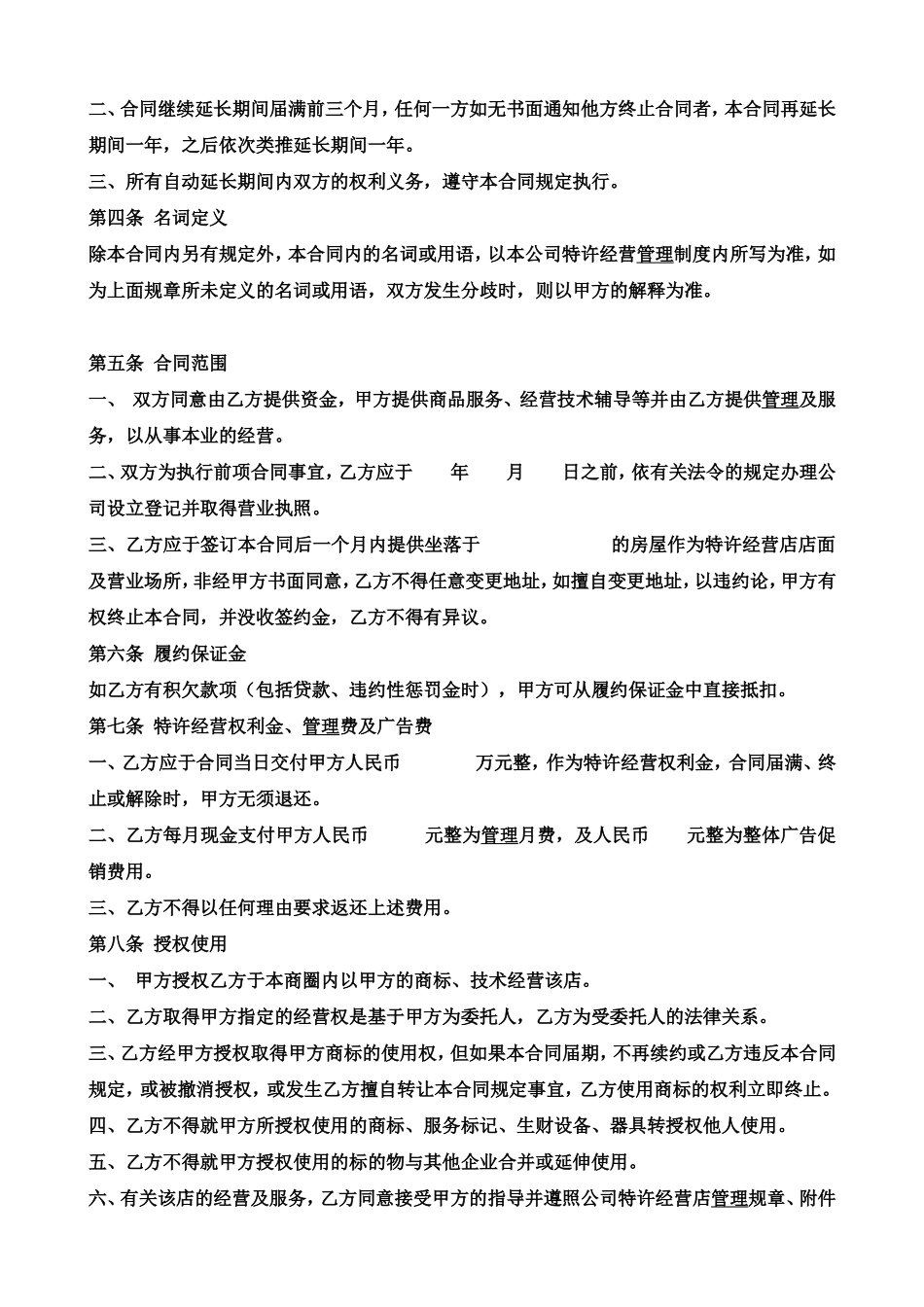 二、合同继续延长期间届满前三个月，任何一方如无书面通知他方终止合同者，本合同再延长期间一年，之后依次类推延长期间一年。

三、所有自动延长期间内双方的权利义务，遵守本合同规定执行。

第四条 名词定义

除本合同内另有规定外，本合同内的名词或用语，以本公司特许经营管理制度内所写为准，如为上面规章所未定义的名词或用语，双方发生分歧时，则以甲方的解释为准。

第五条 合同范围

一、 双方同意由乙方提供资金，甲方提供商品服务、经营技术辅导等并由乙方提供管理及服务，以从事本业的经营。

二、双方为执行前项合同事宜，乙方应于 年 月 日之前，依有关法令的规定办理公司设立登记并取得营业执照。

三、乙方应于签订本合同后一个月内提供坐落于 的房屋作为特许经营店店面及营业场所，非经甲方书面同意，乙方不得任意变更地址，如擅自变更地址，以违约论，甲方有权终止本合同，并没收签约金，乙方不得有异议。

第六条 履约保证金

如乙方有积欠款项（包括贷款、违约性惩罚金时），甲方可从履约保证金中直接抵扣。

第七条 特许经营权利金、管理费及广告费

一、乙方应于合同当日交付甲方人民币 万元整，作为特许经营权利金，合同届满、终止或解除时，甲方无须退还。

二、乙方每月现金支付甲方人民币 元整为管理月费，及人民币 元整为整体广告促销费用。

三、乙方不得以任何理由要求返还上述费用。

第八条 授权使用

一、 甲方授权乙方于本商圈内以甲方的商标、技术经营该店。

二、乙方取得甲方指定的经营权是基于甲方为委托人，乙方为受委托人的法律关系。

三、乙方经甲方授权取得甲方商标的使用权，但如果本合同届期，不再续约或乙方违反本合同规定，或被撤消授权，或发生乙方擅自转让本合同规定事宜，乙方使用商标的权利立即终止。

四、乙方不得就甲方所授权使用的商标、服务标记、生财设备、器具转授权他人使用。

五、乙方不得就甲方授权使用的标的物与其他企业合并或延伸使用。

六、有关该店的经营及服务，乙方同意接受甲方的指导并遵照公司特许经营店管理规章、附件